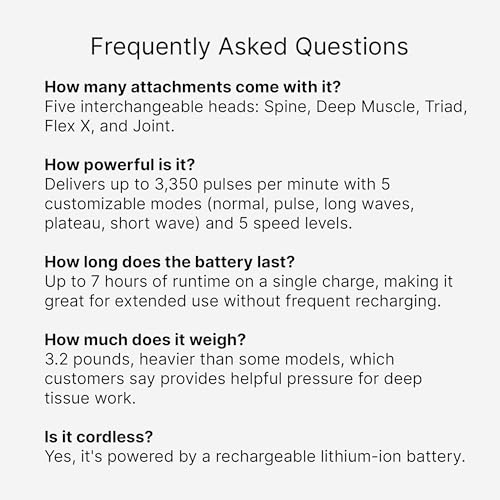 Frequently Asked Questions

How many attachments come with it?
Five interchangeable heads: Spine, Deep Muscle, Triad, Flex X, and Joint.

How powerful is it?
Delivers up to 3,350 pulses per minute with 5 customizable modes (normal, pulse, long waves, plateau, short wave) and 5 speed levels.

How long does the battery last?
Up to 7 hours of runtime on a single charge, making it great for extended use without frequent recharging.

How much does it weigh?
3.2 pounds, heavier than some models, which customers say provides helpful pressure for deep tissue work.

Is it cordless?
Yes, it's powered by a rechargeable lithium-ion battery.